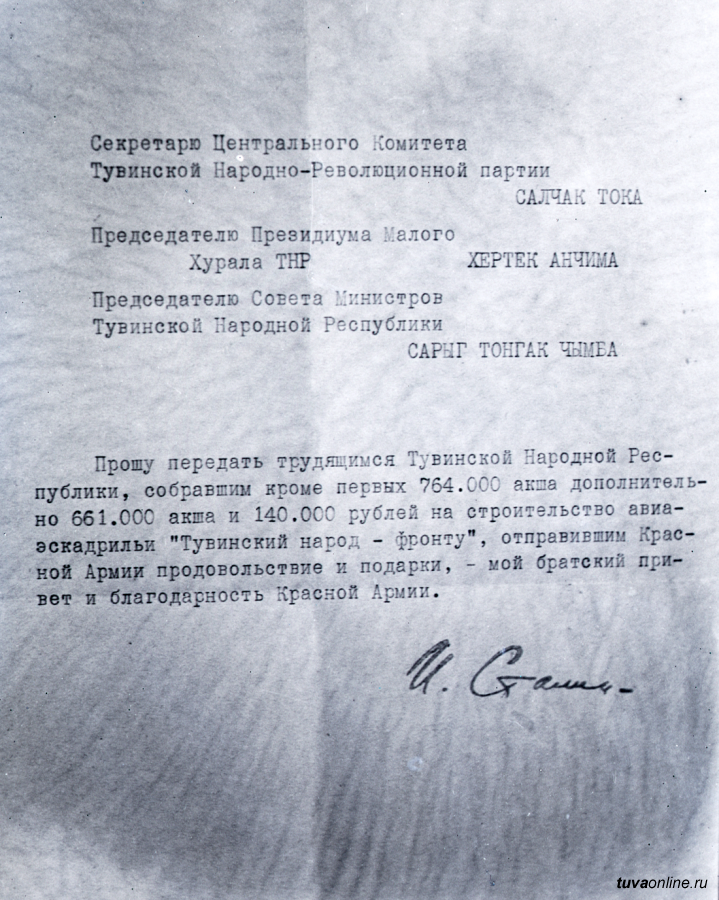 Секретарю Центрального Комитета
Тувинской Народно-Революционной партии
САЛЧАК ТОКА

Председателю Президиума Малого
Хурала ТНР ХЕРТЕК АНЧИМА

Председателю Совета Министров
Тувинской Народной Республики
САРЫГ ТОНГАК ЧЫМБА

Прошу передать трудящимся Тувинской Народной Республики, собравшим кроме первых 764.000 акша дополнительно 661.000 акша и 140.000 рублей на строительство авиаэскадрильи "Тувинский народ - фронту", отправившим Красной Армии продовольствие и подарки, - мой братский привет и благодарность Красной Армии.

И. Сталин

tuvaonline.ru